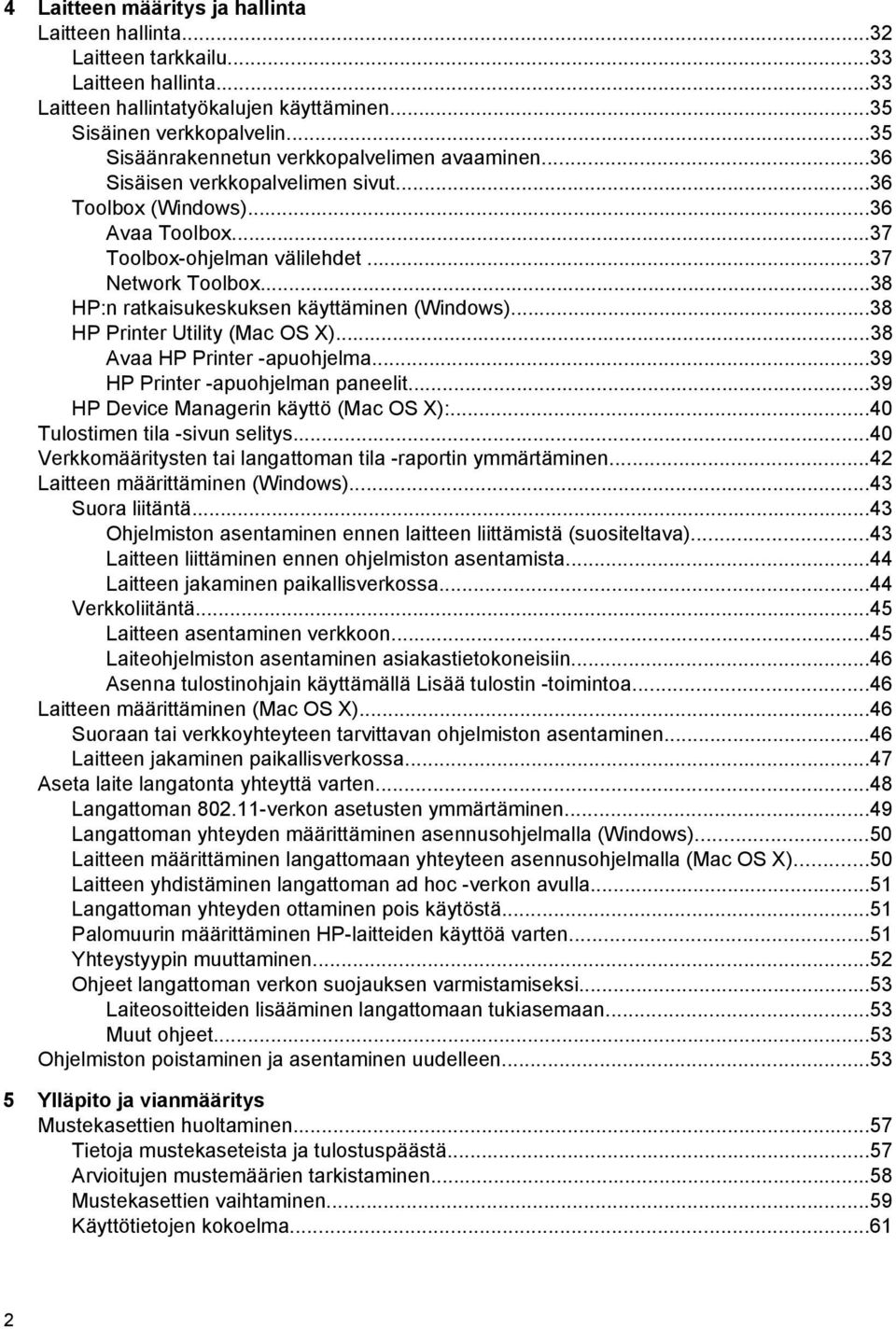 4 Laitteen määritys ja hallinta
Laitteen hallinta...32
Laitteen tarkkailu...33
Laitteen hallinta...33
Laitteen hallintatyökalujen käyttäminen...35
Sisäinen verkkopalvelin...35
Sisäänrakennetun verkkopalvelimen avaaminen...36
Sisäisen verkkopalvelimen sivut...36
Toolbox (Windows)...36
Avaa Toolbox...37
Toolbox-ohjelman välilehdet...37
Network Toolbox...38
HP:n ratkaisukeskuksen käyttäminen (Windows)...38
HP Printer Utility (Mac OS X)...38
Avaa HP Printer -apuohjelma...39
HP Printer -apuohjelman paneelit...39
HP Device Managerin käyttö (Mac OS X):...40
Tulostimen tila -sivun selitys...40
Verkkomääritysten tai langattoman tila -raportin ymmärtäminen...42
Laitteen määrittäminen (Windows)...43
Suora liitäntä...43
Ohjelmiston asentaminen ennen laitteen liittämistä (suositeltava)...43
Laitteen liittäminen ennen ohjelmiston asentamista...44
Laitteen jakaminen paikallisverkossa...44
Verkkoliitäntä...45
Laitteen asentaminen verkkoon...45
Laiteohjelmiston asentaminen asiakastietokoneisiin...46
Asenna tulostinohjain käyttämällä Lisää tulostin -toimintoa...46
Laitteen määrittäminen (Mac OS X)...46
Suoraan tai verkkoyhteyteen tarvittavan ohjelmiston asentaminen...46
Laitteen jakaminen paikallisverkossa...47
Aseta laite langatonta yhteyttä varten...48
Langattoman 802.11-verkon asetusten ymmärtäminen...49
Langattoman yhteyden määrittäminen asennusohjelmalla (Windows)...50
Laitteen määrittäminen langattomaan yhteyteen asennusohjelmalla (Mac OS X)...50
Laitteen yhdistäminen langattoman ad hoc -verkon avulla...51
Langattoman yhteyden ottaminen pois käytöstä...51
Palomuurin määrittäminen HP-laitteiden käyttöä varten...51
Yhteystyypin muuttaminen...52
Ohjeet langattoman verkon suojauksen varmistamiseksi...53
Laiteosoitteiden lisääminen langattomaan tukiasemaan...53
Muut ohjeet...53
Ohjelmiston poistaminen ja asentaminen uudelleen...53

5 Ylläpito ja vianmääritys
Mustekasettien huoltaminen...57
Tietoja mustekaseteista ja tulostuspäästä...57
Arvioitujen mustemäärien tarkistaminen...58
Mustekasettien vaihtaminen...59
Käyttötietojen kokoelma...61

2